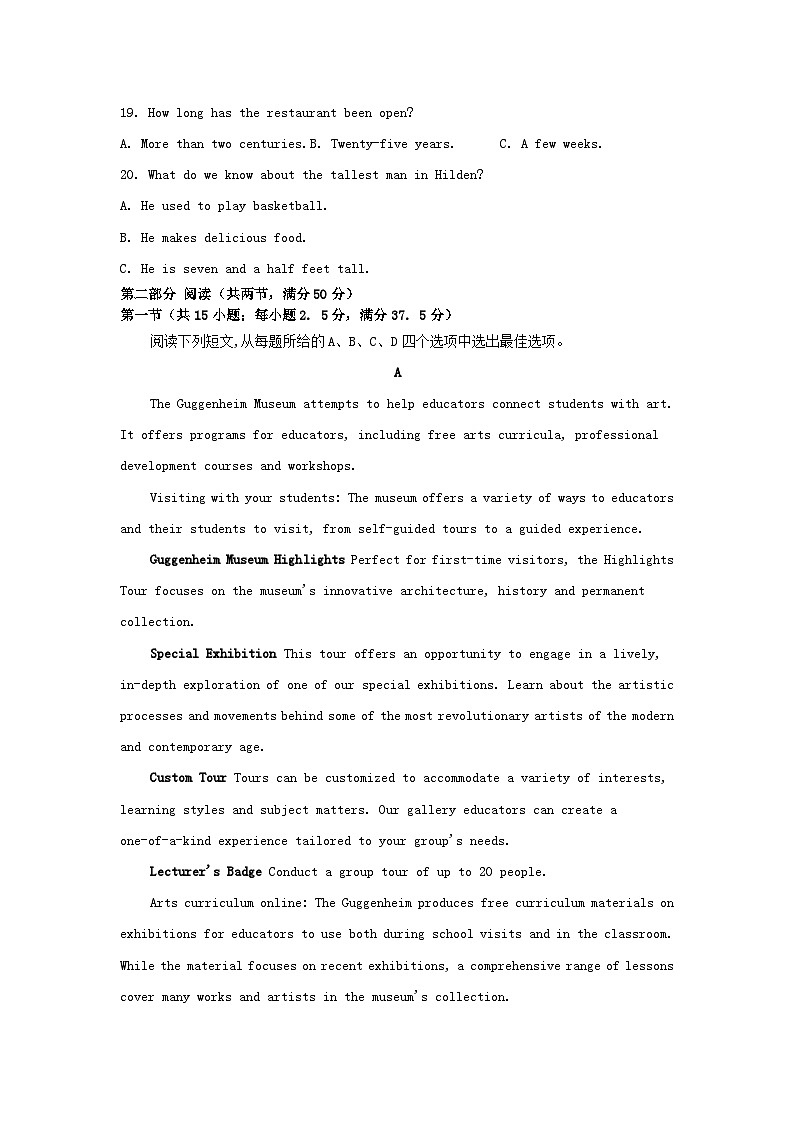 19. How long has the restaurant been open?

A. More than two centuries. B. Twenty-five years. C. A few weeks.

20. What do we know about the tallest man in Hilden?

A. He used to play basketball.

B. He makes delicious food.

C. He is seven and a half feet tall.

第二部分 阅读（共两节，满分50分）

第一节（共15小题；每小题2. 5分，满分37. 5分）

阅读下列短文，从每题所给的A、B、C、D四个选项中选出最佳选项。

A

The Guggenheim Museum attempts to help educators connect students with art. It offers programs for educators, including free arts curricula, professional development courses and workshops.

Visiting with your students: The museum offers a variety of ways to educators and their students to visit, from self-guided tours to a guided experience.

Guggenheim Museum Highlights Perfect for first-time visitors, the Highlights Tour focuses on the museum's innovative architecture, history and permanent collection.

Special Exhibition This tour offers an opportunity to engage in a lively, in-depth exploration of one of our special exhibitions. Learn about the artistic processes and movements behind some of the most revolutionary artists of the modern and contemporary age.

Custom Tour Tours can be customized to accommodate a variety of interests, learning styles and subject matters. Our gallery educators can create a one-of-a-kind experience tailored to your group's needs.

Lecturer's Badge Conduct a group tour of up to 20 people.

Arts curriculum online: The Guggenheim produces free curriculum materials on exhibitions for educators to use both during school visits and in the classroom. While the material focuses on recent exhibitions, a comprehensive range of lessons cover many works and artists in the museum's collection.